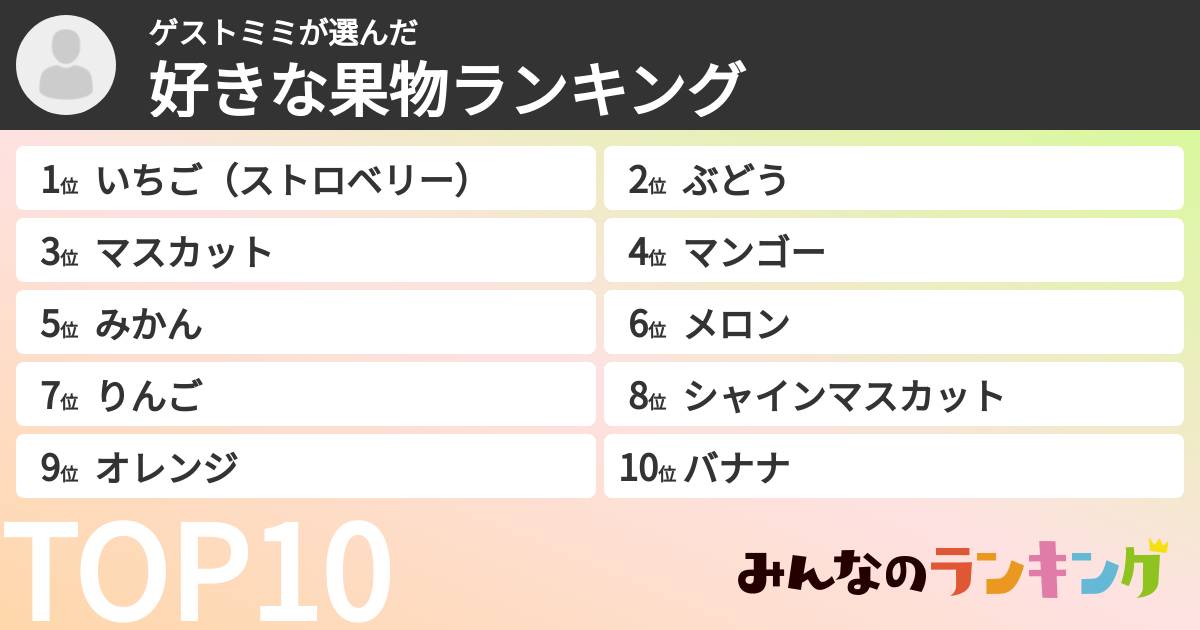 ゲストミミが選んだ
好きな果物ランキング

1位 いちご（ストロベリー）

2位 ぶどう

3位 マスカット

4位 マンゴー

5位 みかん

6位 メロン

7位 りんご

8位 シャインマスカット

9位 オレンジ

10位 バナナ

TOP10

みんなのランキング